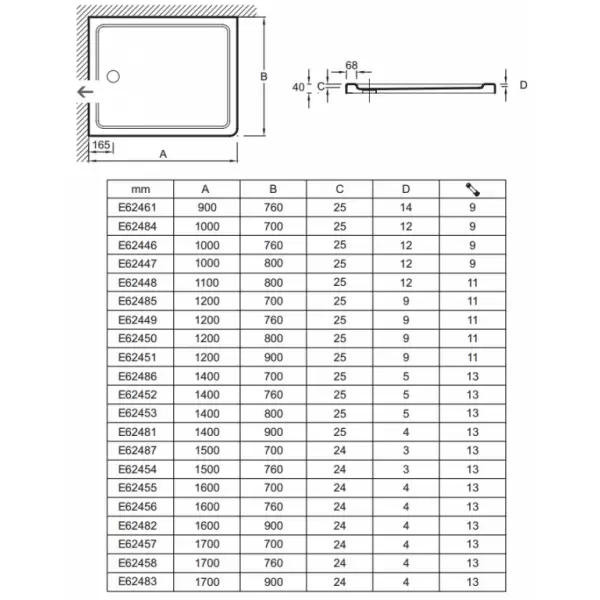 B

165

A

68

40

C

D

| mm | A | B | C | D | |
|---|---|---|---|---|---|
| E62461 | 900 | 760 | 25 | 14 | 9 |
| E62484 | 1000 | 700 | 25 | 12 | 9 |
| E62446 | 1000 | 760 | 25 | 12 | 9 |
| E62447 | 1000 | 800 | 25 | 12 | 9 |
| E62448 | 1100 | 800 | 25 | 12 | 11 |
| E62485 | 1200 | 700 | 25 | 9 | 11 |
| E62449 | 1200 | 760 | 25 | 9 | 11 |
| E62450 | 1200 | 800 | 25 | 9 | 11 |
| E62451 | 1200 | 900 | 25 | 9 | 11 |
| E62486 | 1400 | 700 | 25 | 5 | 13 |
| E62452 | 1400 | 760 | 25 | 5 | 13 |
| E62453 | 1400 | 800 | 25 | 5 | 13 |
| E62481 | 1400 | 900 | 25 | 4 | 13 |
| E62487 | 1500 | 700 | 24 | 3 | 13 |
| E62454 | 1500 | 760 | 24 | 3 | 13 |
| E62455 | 1600 | 700 | 24 | 4 | 13 |
| E62456 | 1600 | 760 | 24 | 4 | 13 |
| E62482 | 1600 | 900 | 24 | 4 | 13 |
| E62457 | 1700 | 700 | 24 | 4 | 13 |
| E62458 | 1700 | 760 | 24 | 4 | 13 |
| E62483 | 1700 | 900 | 24 | 4 | 13 |